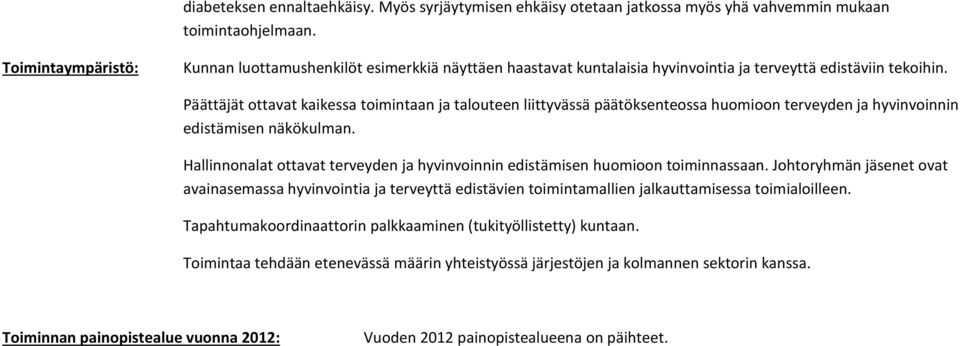 diabeteksen ennaltaehkäisy. Myös syrjäytymisen ehkäisy otetaan jatkossa myös yhä vahvemmin mukaan toimintaohjelmaan.

Toimintaympäristö:

Kunnan luottamushenkilöt esimerkkiä näyttäen haastavat kuntalaisia hyvinvointia ja terveyttä edistäviin tekoihin.

Päättäjät ottavat kaikessa toimintaan ja talouteen liittyvässä päätöksenteossa huomioon terveyden ja hyvinvoinnin edistämisen näkökulman.

Hallinnonalat ottavat terveyden ja hyvinvoinnin edistämisen huomioon toiminnassaan. Johtoryhmän jäsenet ovat avainasemassa hyvinvointia ja terveyttä edistävien toimintamallien jalkauttamisessa toimialoilleen.

Tapahtumakoordinaattorin palkkaaminen (tukityöllistetty) kuntaan.

Toimintaa tehdään etenevässä määrin yhteistyössä järjestöjen ja kolmannen sektorin kanssa.

Toiminnan painopistealue vuonna 2012:

Vuoden 2012 painopistealueena on päihteet.